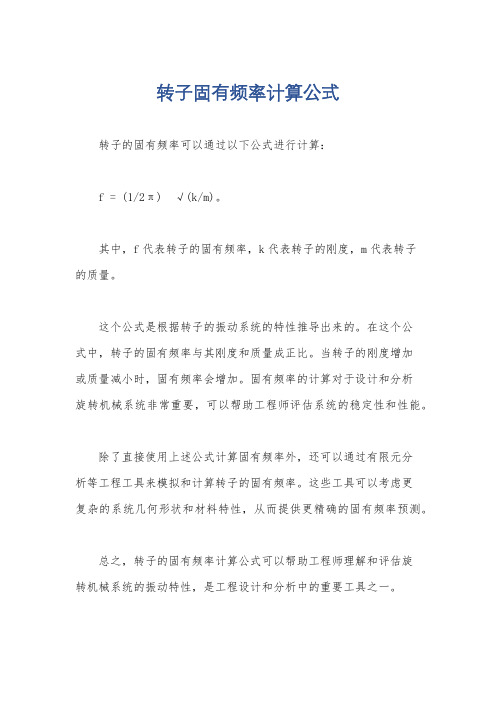 转子固有频率计算公式

转子的固有频率可以通过以下公式进行计算：

f = (1/2π) √(k/m)。

其中，f 代表转子的固有频率，k 代表转子的刚度，m 代表转子的质量。

这个公式是根据转子的振动系统的特性推导出来的。在这个公式中，转子的固有频率与其刚度和质量成正比。当转子的刚度增加或质量减小时，固有频率会增加。固有频率的计算对于设计和分析旋转机械系统非常重要，可以帮助工程师评估系统的稳定性和性能。

除了直接使用上述公式计算固有频率外，还可以通过有限元分析等工程工具来模拟和计算转子的固有频率。这些工具可以考虑更复杂的系统几何形状和材料特性，从而提供更精确的固有频率预测。

总之，转子的固有频率计算公式可以帮助工程师理解和评估旋转机械系统的振动特性，是工程设计和分析中的重要工具之一。